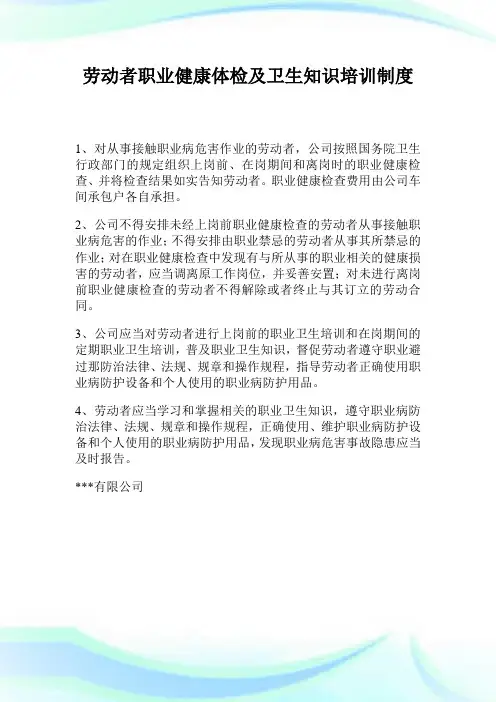 劳动者职业健康体检及卫生知识培训制度

1、对从事接触职业病危害作业的劳动者，公司按照国务院卫生行政部门的规定组织上岗前、在岗期间和离岗时的职业健康检查、并将检查结果如实告知劳动者。职业健康检查费用由公司车间承包户各自承担。

2、公司不得安排未经上岗前职业健康检查的劳动者从事接触职业病危害的作业；不得安排由职业禁忌的劳动者从事其所禁忌的作业；对在职业健康检查中发现有与所从事的职业相关的健康损害的劳动者，应当调离原工作岗位，并妥善安置；对未进行离岗前职业健康检查的劳动者不得解除或者终止与其订立的劳动合同。

3、公司应当对劳动者进行上岗前的职业卫生培训和在岗期间的定期职业卫生培训，普及职业卫生知识，督促劳动者遵守职业避过那防治法律、法规、规章和操作规程，指导劳动者正确使用职业病防护设备和个人使用的职业病防护用品。

4、劳动者应当学习和掌握相关的职业卫生知识，遵守职业病防治法律、法规、规章和操作规程，正确使用、维护职业病防护设备和个人使用的职业病防护用品，发现职业病危害事故隐患应当及时报告。

***有限公司